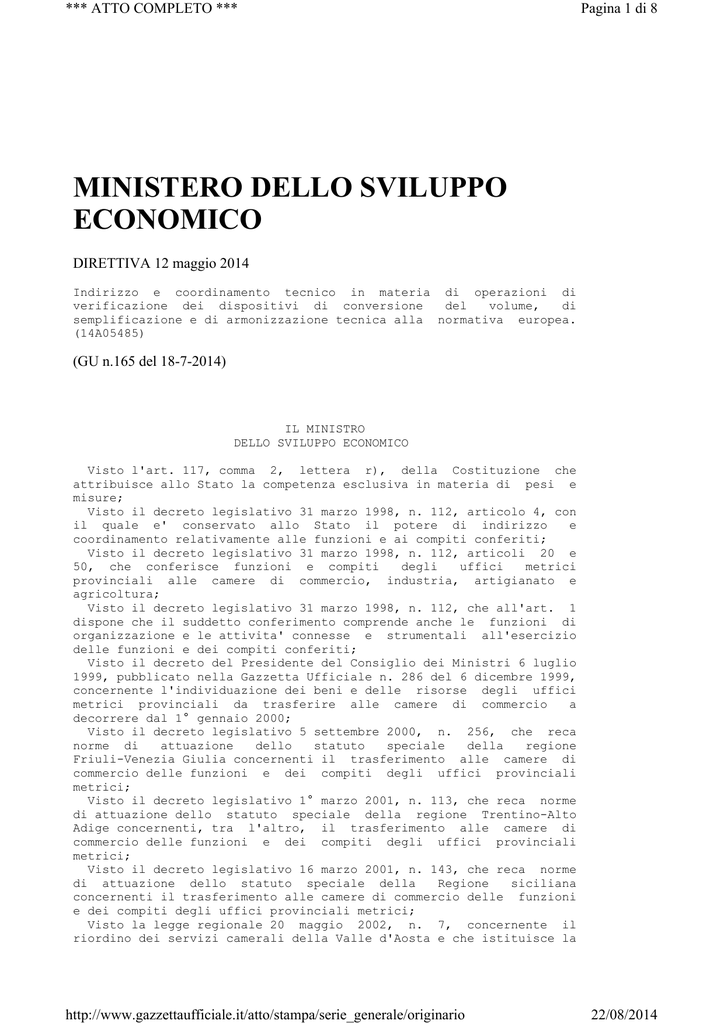 *** ATTO COMPLETO ***

Pagina 1 di 8

MINISTERO DELLO SVILUPPO ECONOMICO

DIRETTIVA 12 maggio 2014

Indirizzo e coordinamento tecnico in materia di operazioni di verificazione dei dispositivi di conversione del volume, di semplificazione e di armonizzazione tecnica alla normativa europea. (14A05485)

(GU n.165 del 18-7-2014)

IL MINISTRO
DELLO SVILUPPO ECONOMICO

Visto l'art. 117, comma 2, lettera r), della Costituzione che attribuisce allo Stato la competenza esclusiva in materia di pesi e misure;
Visto il decreto legislativo 31 marzo 1998, n. 112, articolo 4, con il quale e' conservato allo Stato il potere di indirizzo e coordinamento relativamente alle funzioni e ai compiti conferiti;
Visto il decreto legislativo 31 marzo 1998, n. 112, articoli 20 e 50, che conferisce funzioni e compiti degli uffici metrici provinciali alle camere di commercio, industria, artigianato e agricoltura;
Visto il decreto legislativo 31 marzo 1998, n. 112, che all'art. 1 dispone che il suddetto conferimento comprende anche le funzioni di organizzazione e le attivita' connesse e strumentali all'esercizio delle funzioni e dei compiti conferiti;
Visto il decreto del Presidente del Consiglio dei Ministri 6 luglio 1999, pubblicato nella Gazzetta Ufficiale n. 286 del 6 dicembre 1999, concernente l'individuazione dei beni e delle risorse degli uffici metrici provinciali da trasferire alle camere di commercio a decorrere dal 1° gennaio 2000;
Visto il decreto legislativo 5 settembre 2000, n. 256, che reca norme di attuazione dello statuto speciale della regione Friuli-Venezia Giulia concernenti il trasferimento alle camere di commercio delle funzioni e dei compiti degli uffici provinciali metrici;
Visto il decreto legislativo 1° marzo 2001, n. 113, che reca norme di attuazione dello statuto speciale della regione Trentino-Alto Adige concernenti, tra l'altro, il trasferimento alle camere di commercio delle funzioni e dei compiti degli uffici provinciali metrici;
Visto il decreto legislativo 16 marzo 2001, n. 143, che reca norme di attuazione dello statuto speciale della Regione siciliana concernenti il trasferimento alle camere di commercio delle funzioni e dei compiti degli uffici provinciali metrici;
Visto la legge regionale 20 maggio 2002, n. 7, concernente il riordino dei servizi camerali della Valle d'Aosta e che istituisce la

http://www.gazzettaufficiale.it/atto/stampa/serie_generale/originario

22/08/2014